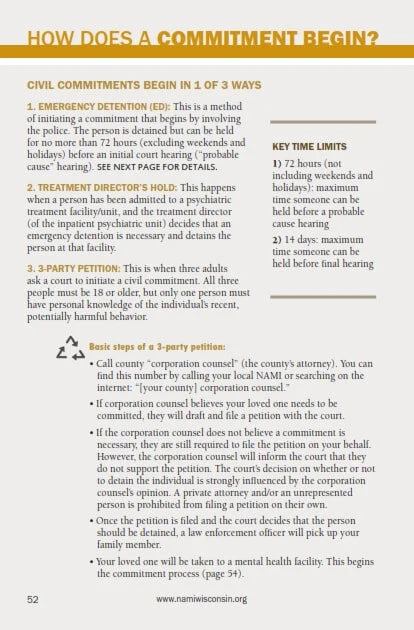 HOW DOES A COMMITMENT BEGIN?

CIVIL COMMITMENTS BEGIN IN 1 OF 3 WAYS

1. EMERGENCY DETENTION (ED): This is a method of initiating a commitment that begins by involving the police. The person is detained but can be held for no more than 72 hours (excluding weekends and holidays) before an initial court hearing ("probable cause" hearing). SEE NEXT PAGE FOR DETAILS.

2. TREATMENT DIRECTOR'S HOLD: This happens when a person has been admitted to a psychiatric treatment facility/unit, and the treatment director (of the inpatient psychiatric unit) decides that an emergency detention is necessary and detains the person at that facility.

3. 3-PARTY PETITION: This is when three adults ask a court to initiate a civil commitment. All three people must be 18 or older, but only one person must have personal knowledge of the individual's recent, potentially harmful behavior.

KEY TIME LIMITS

1) 72 hours (not including weekends and holidays): maximum time someone can be held before a probable cause hearing

2) 14 days: maximum time someone can be held before final hearing

Basic steps of a 3-party petition:

• Call county "corporation counsel" (the county's attorney). You can find this number by calling your local NAMI or searching on the internet: "[your county] corporation counsel."

• If corporation counsel believes your loved one needs to be committed, they will draft and file a petition with the court.

• If the corporation counsel does not believe a commitment is necessary, they are still required to file the petition on your behalf. However, the corporation counsel will inform the court that they do not support the petition. The court's decision on whether or not to detain the individual is strongly influenced by the corporation counsel's opinion. A private attorney and/or an unrepresented person is prohibited from filing a petition on their own.

• Once the petition is filed and the court decides that the person should be detained, a law enforcement officer will pick up your family member.

• Your loved one will be taken to a mental health facility. This begins the commitment process (page 54).

52 www.namiwisconsin.org